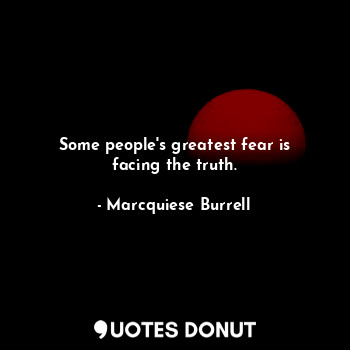 Some people's greatest fear is facing the truth.

- Marcquiese Burrell

QUOTES DONUT